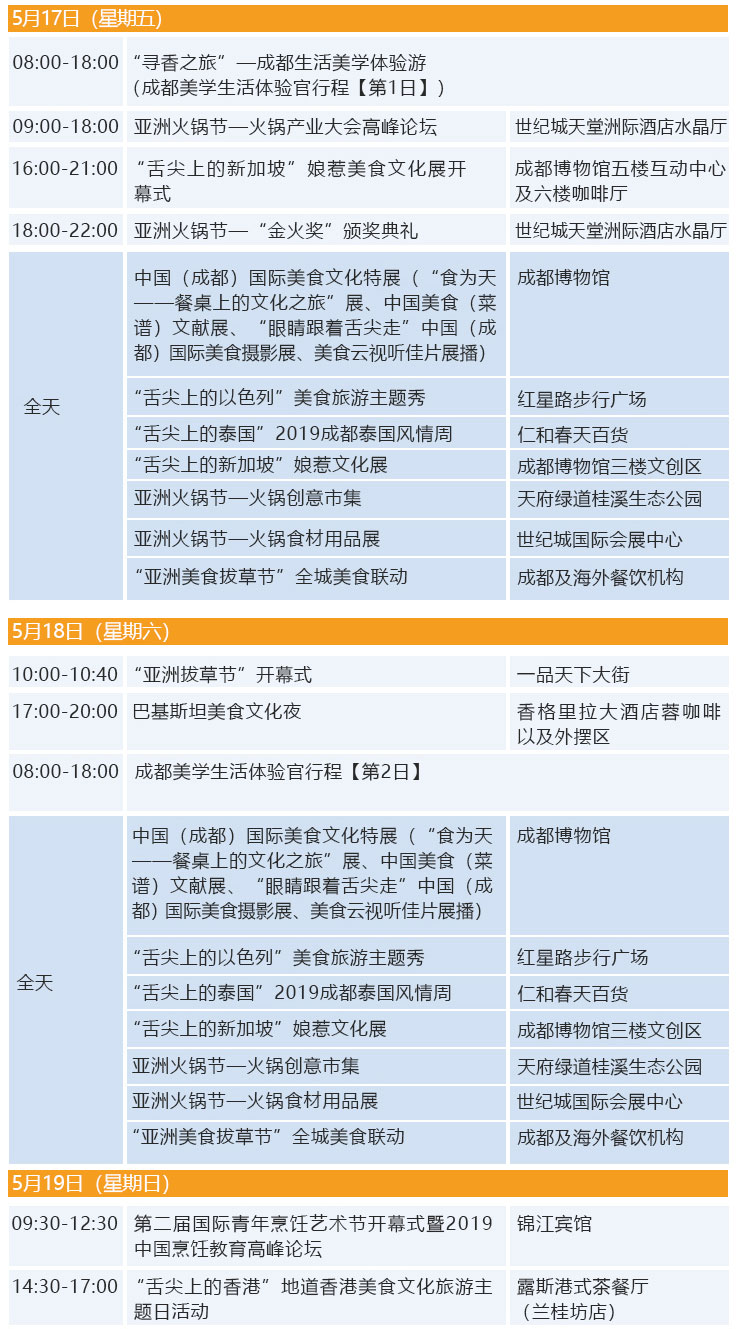 5月17日（星期五）

| | | |
|---|---|---|
| 08:00-18:00 | “寻香之旅”—成都生活美学体验游（成都美学生活体验官行程【第1日】） | |
| 09:00-18:00 | 亚洲火锅节—火锅产业大会高峰论坛 | 世纪城天堂洲际酒店水晶厅 |
| 16:00-21:00 | “舌尖上的新加坡”娘惹美食文化展开幕式 | 成都博物馆五楼互动中心及六楼咖啡厅 |
| 18:00-22:00 | 亚洲火锅节—“金火奖”颁奖典礼 | 世纪城天堂洲际酒店水晶厅 |
| 全天 | 中国（成都）国际美食文化特展（“食为天——餐桌上的文化之旅”展、中国美食（菜谱）文献展、“眼睛跟着舌尖走”中国（成都）国际美食摄影展、美食云视听佳片展播） | 成都博物馆 |
| | “舌尖上的以色列”美食旅游主题秀 | 红星路步行广场 |
| | “舌尖上的泰国”2019成都泰国风情周 | 仁和春天百货 |
| | “舌尖上的新加坡”娘惹文化展 | 成都博物馆三楼文创区 |
| | 亚洲火锅节—火锅创意市集 | 天府绿道桂溪生态公园 |
| | 亚洲火锅节—火锅食材用品展 | 世纪城国际会展中心 |
| | “亚洲美食拔草节”全城美食联动 | 成都及海外餐饮机构 |

5月18日（星期六）

| | | |
|---|---|---|
| 10:00-10:40 | “亚洲拔草节”开幕式 | 一品天下大街 |
| 17:00-20:00 | 巴基斯坦美食文化夜 | 香格里拉大酒店蓉咖啡以及外摆区 |
| 08:00-18:00 | 成都美学生活体验官行程【第2日】 | |
| 全天 | 中国（成都）国际美食文化特展（“食为天——餐桌上的文化之旅”展、中国美食（菜谱）文献展、“眼睛跟着舌尖走”中国（成都）国际美食摄影展、美食云视听佳片展播） | 成都博物馆 |
| | “舌尖上的以色列”美食旅游主题秀 | 红星路步行广场 |
| | “舌尖上的泰国”2019成都泰国风情周 | 仁和春天百货 |
| | “舌尖上的新加坡”娘惹文化展 | 成都博物馆三楼文创区 |
| | 亚洲火锅节—火锅创意市集 | 天府绿道桂溪生态公园 |
| | 亚洲火锅节—火锅食材用品展 | 世纪城国际会展中心 |
| | “亚洲美食拔草节”全城美食联动 | 成都及海外餐饮机构 |

5月19日（星期日）

| | | |
|---|---|---|
| 09:30-12:30 | 第二届国际青年烹饪艺术节开幕式暨2019中国烹饪教育高峰论坛 | 锦江宾馆 |
| 14:30-17:00 | “舌尖上的香港”地道香港美食文化旅游主题日活动 | 露斯港式茶餐厅（兰桂坊店） |